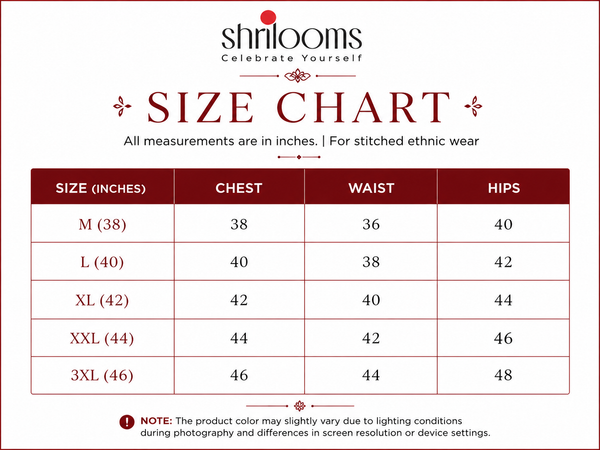 shrilooms
Celebrate Yourself

SIZE CHART

All measurements are in inches. | For stitched ethnic wear

| SIZE (INCHES) | CHEST | WAIST | HIPS |
|---|---|---|---|
| M (38) | 38 | 36 | 40 |
| L (40) | 40 | 38 | 42 |
| XL (42) | 42 | 40 | 44 |
| XXL (44) | 44 | 42 | 46 |
| 3XL (46) | 46 | 44 | 48 |

NOTE: The product color may slightly vary due to lighting conditions during photography and differences in screen resolution or device settings.